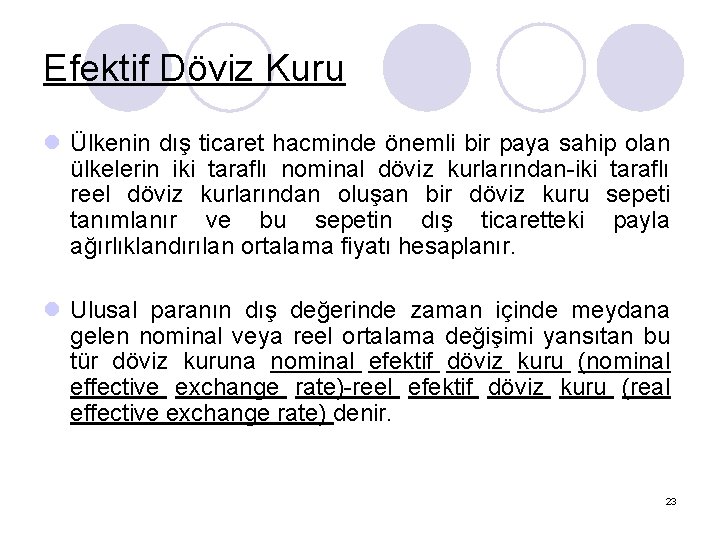 Efektif Döviz Kuru

Ülkenin dış ticaret hacminde önemli bir paya sahip olan ülkelerin iki taraflı nominal döviz kurlarından-iki taraflı reel döviz kurlarından oluşan bir döviz kuru sepeti tanımlanır ve bu sepetin dış ticaretteki payla ağırlıklandırılan ortalama fiyatı hesaplanır.

Ulusal paranın dış değerinde zaman içinde meydana gelen nominal veya reel ortalama değişimi yansıtan bu tür döviz kuruna nominal efektif döviz kuru (nominal effective exchange rate)-reel efektif döviz kuru (real effective exchange rate) denir.

23